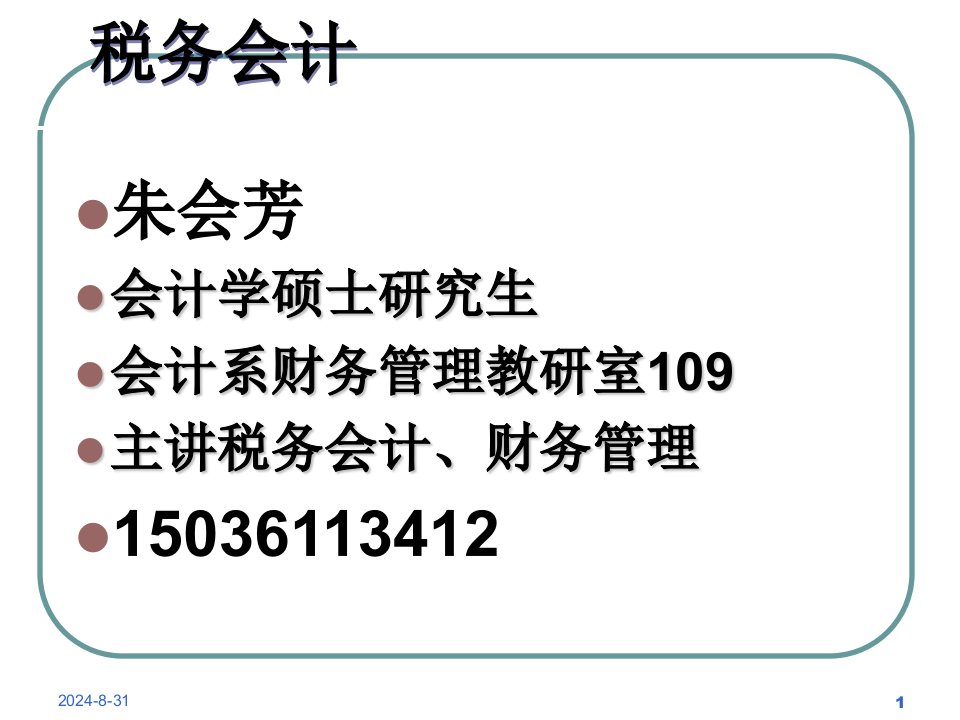 税务会计

朱会芳

会计学硕士研究生

会计系财务管理教研室109

主讲税务会计、财务管理

15036113412

2024-8-31

1